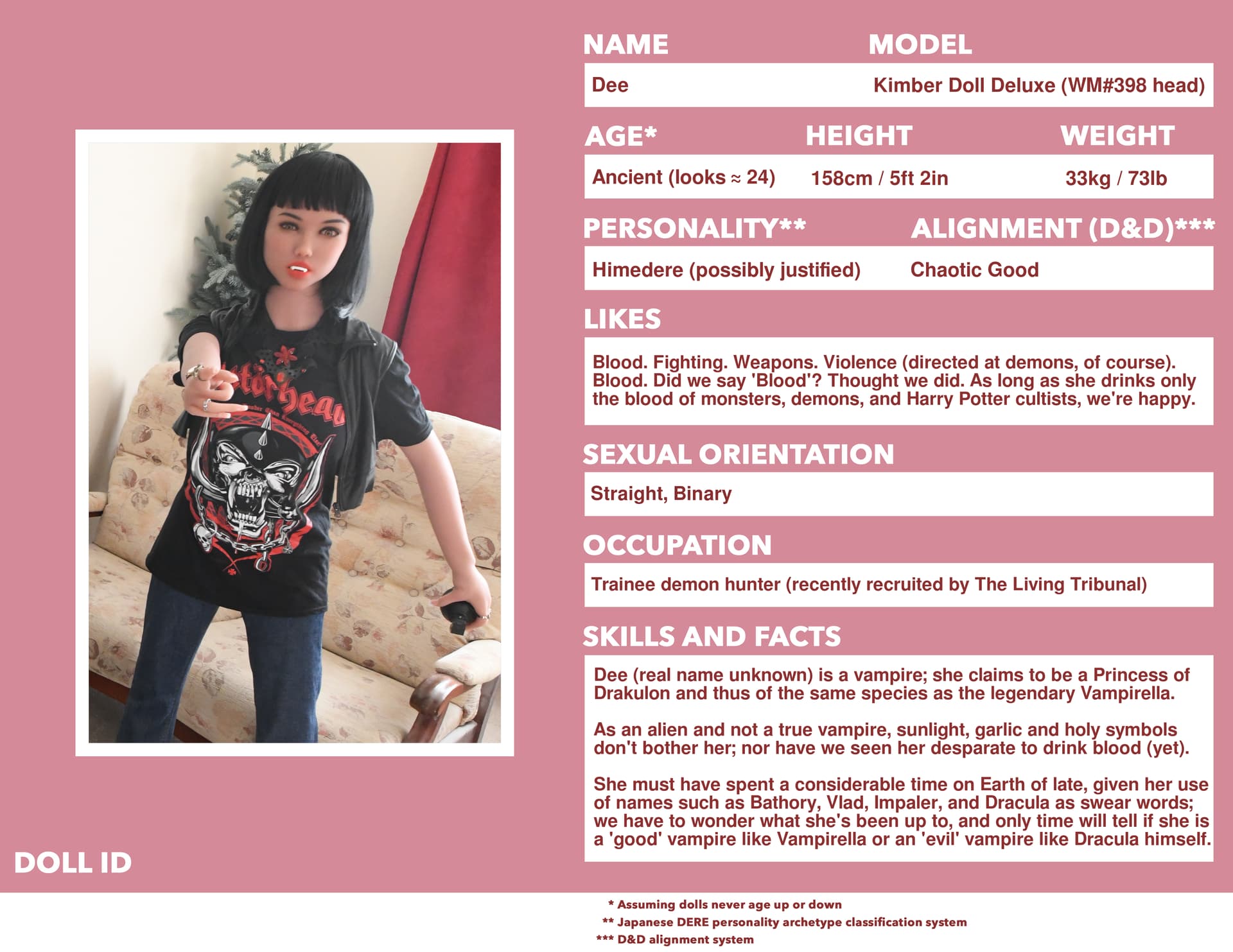 NAME
Dee

MODEL
Kimber Doll Deluxe (WM#398 head)

AGE*
Ancient (looks ≈ 24)

HEIGHT
158cm / 5ft 2in

WEIGHT
33kg / 73lb

PERSONALITY**
Himedere (possibly justified)

ALIGNMENT (D&D)***
Chaotic Good

LIKES
Blood. Fighting. Weapons. Violence (directed at demons, of course). Blood. Did we say 'Blood'? Thought we did. As long as she drinks only the blood of monsters, demons, and Harry Potter cultists, we're happy.

SEXUAL ORIENTATION
Straight, Binary

OCCUPATION
Trainee demon hunter (recently recruited by The Living Tribunal)

SKILLS AND FACTS
Dee (real name unknown) is a vampire; she claims to be a Princess of Drakulon and thus of the same species as the legendary Vampirella.

As an alien and not a true vampire, sunlight, garlic and holy symbols don't bother her; nor have we seen her desparate to drink blood (yet).

She must have spent a considerable time on Earth of late, given her use of names such as Bathory, Vlad, Impaler, and Dracula as swear words; we have to wonder what she's been up to, and only time will tell if she is a 'good' vampire like Vampirella or an 'evil' vampire like Dracula himself.

DOLL ID

* Assuming dolls never age up or down
** Japanese DERE personality archetype classification system
*** D&D alignment system